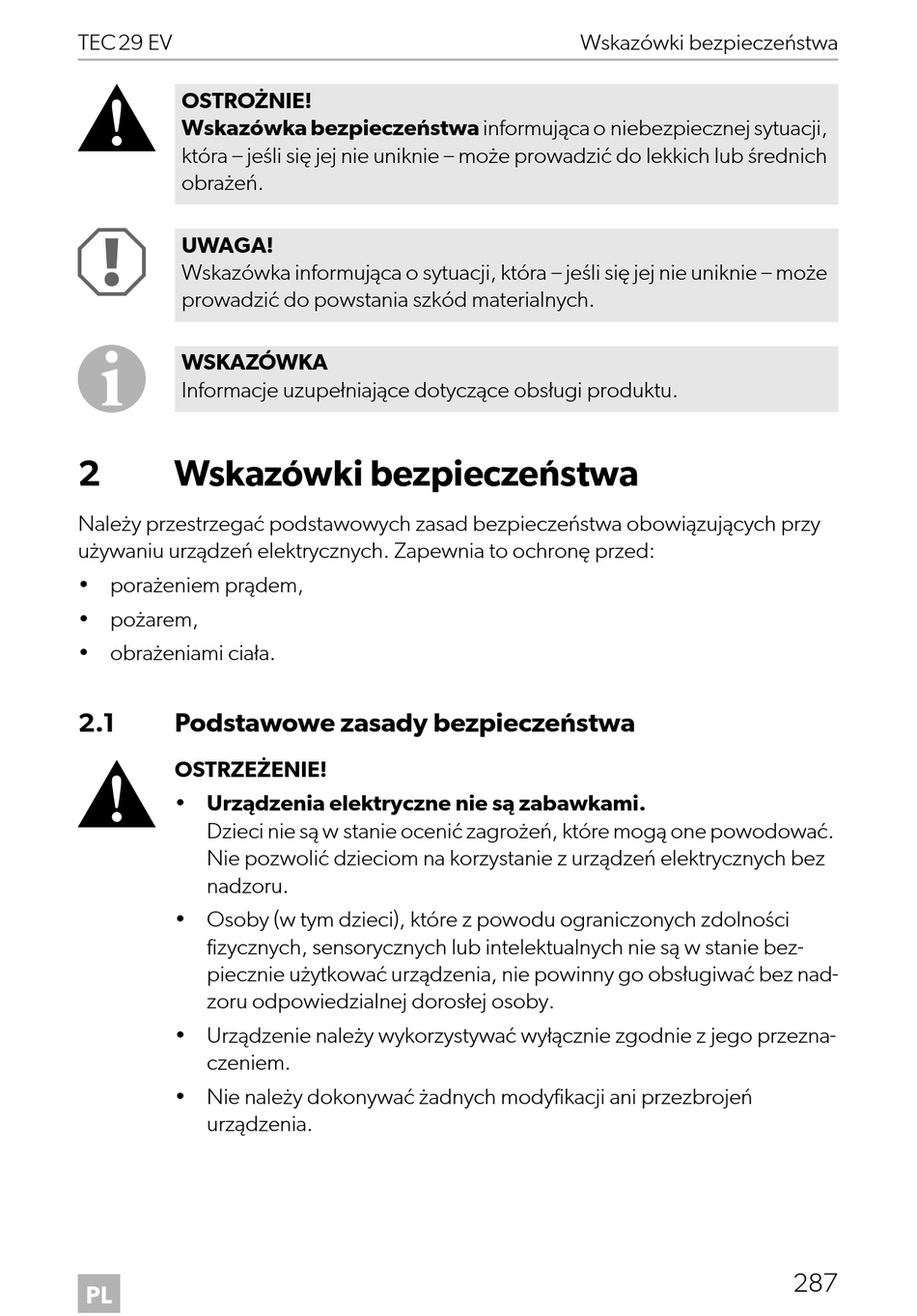 TEC 29 EV

Wskazówki bezpieczeństwa

OSTROŻNIE!
Wskazówka bezpieczeństwa informująca o niebezpiecznej sytuacji, która – jeśli się jej nie uniknie – może prowadzić do lekkich lub średnich obrażeń.

UWAGA!
Wskazówka informująca o sytuacji, która – jeśli się jej nie uniknie – może prowadzić do powstania szkód materialnych.

WSKAZÓWKA
Informacje uzupełniające dotyczące obsługi produktu.

2 Wskazówki bezpieczeństwa

Należy przestrzegać podstawowych zasad bezpieczeństwa obowiązujących przy używaniu urządzeń elektrycznych. Zapewnia to ochronę przed:

• porażeniem prądem,
• pożarem,
• obrażeniami ciała.

2.1 Podstawowe zasady bezpieczeństwa

OSTRZEŻENIE!

• Urządzenia elektryczne nie są zabawkami.
Dzieci nie są w stanie ocenić zagrożeń, które mogą one powodować. Nie pozwolić dzieciom na korzystanie z urządzeń elektrycznych bez nadzoru.
• Osoby (w tym dzieci), które z powodu ograniczonych zdolności fizycznych, sensorycznych lub intelektualnych nie są w stanie bezpiecznie użytkować urządzenia, nie powinny go obsługiwać bez nadzoru odpowiedzialnej dorosłej osoby.
• Urządzenie należy wykorzystywać wyłącznie zgodnie z jego przeznaczeniem.
• Nie należy dokonywać żadnych modyfikacji ani przezbrojeń urządzenia.

PL

287